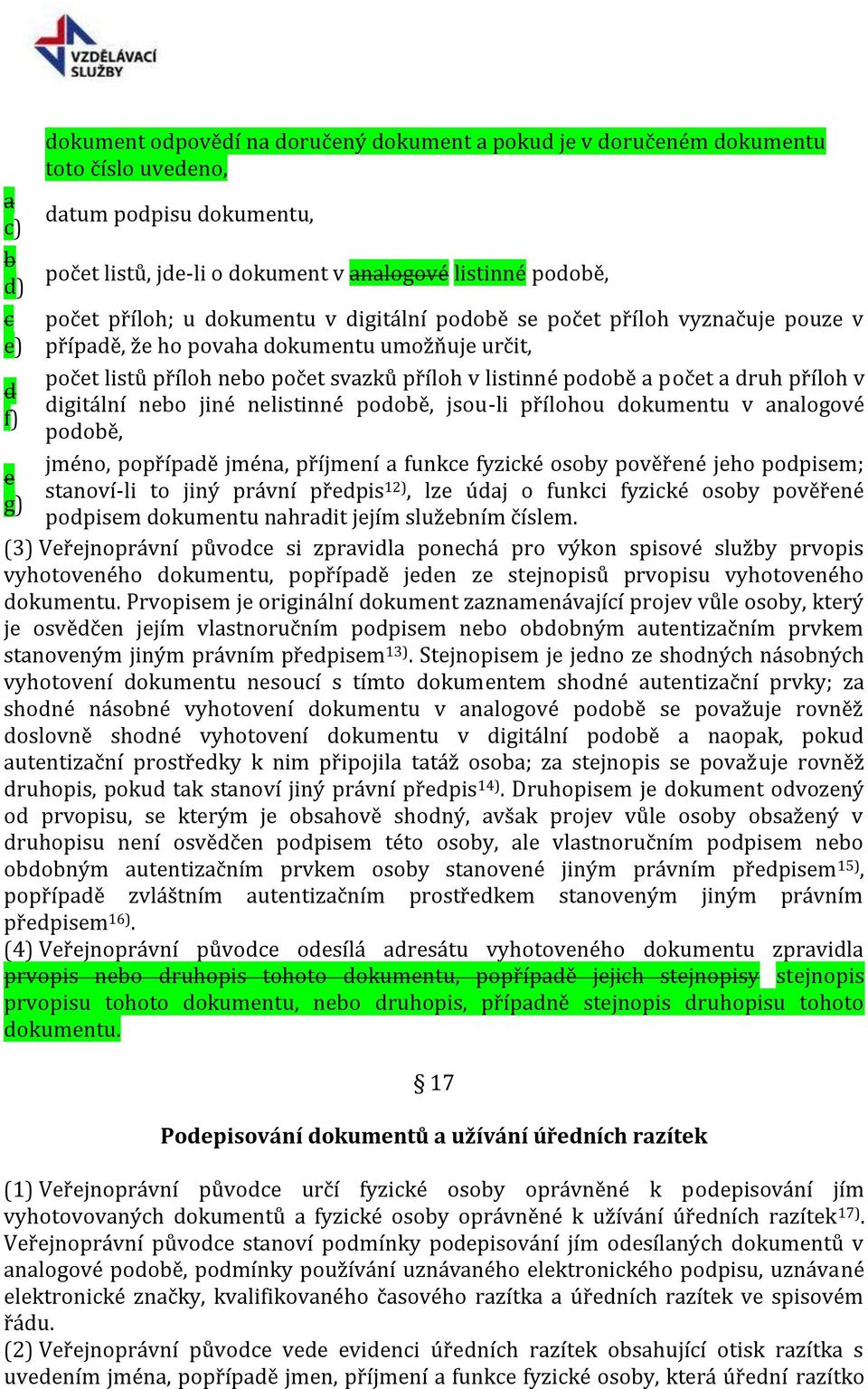 VZDĚLÁVACÍ SLUŽBY

dokument odpovědí na doručený dokument a pokud je v doručeném dokumentu toto číslo uvedeno,

a c) datum podpisu dokumentu,

b d) počet listů, jde-li o dokument v analogové listinné podobě,

c e) počet příloh; u dokumentu v digitální podobě se počet příloh vyznačuje pouze v případě, že ho povaha dokumentu umožňuje určit,

d f) počet listů příloh nebo počet svazků příloh v listinné podobě a počet a druh příloh v digitální nebo jiné nelistinné podobě, jsou-li přílohou dokumentu v analogové podobě,

e g) jméno, popřípadě jména, příjmení a funkce fyzické osoby pověřené jeho podpisem; stanoví-li to jiný právní předpis$^{12)}$, lze údaj o funkci fyzické osoby pověřené podpisem dokumentu nahradit jejím služebním číslem.

(3) Veřejnoprávní původce si zpravidla ponechá pro výkon spisové služby prvopis vyhotoveného dokumentu, popřípadě jeden ze stejnopisů prvopisu vyhotoveného dokumentu. Prvopisem je originální dokument zaznamenávající projev vůle osoby, který je osvědčen jejím vlastnoručním podpisem nebo obdobným autentizačním prvkem stanoveným jiným právním předpisem$^{13)}$. Stejnopisem je jedno ze shodných násobných vyhotovení dokumentu nesoucí s tímto dokumentem shodné autentizační prvky; za shodné násobné vyhotovení dokumentu v analogové podobě se považuje rovněž doslovně shodné vyhotovení dokumentu v digitální podobě a naopak, pokud autentizační prostředky k nim připojila tatáž osoba; za stejnopis se považuje rovněž druhopis, pokud tak stanoví jiný právní předpis$^{14)}$. Druhopisem je dokument odvozený od prvopisu, se kterým je obsahově shodný, avšak projev vůle osoby obsažený v druhopisu není osvědčen podpisem této osoby, ale vlastnoručním podpisem nebo obdobným autentizačním prvkem osoby stanovené jiným právním předpisem$^{15)}$, popřípadě zvláštním autentizačním prostředkem stanoveným jiným právním předpisem$^{16)}$.

(4) Veřejnoprávní původce odesílá adresátu vyhotoveného dokumentu zpravidla prvopis nebo druhopis tohoto dokumentu, popřípadě jejich stejnopisy stejnopis prvopisu tohoto dokumentu, nebo druhopis, případně stejnopis druhopisu tohoto dokumentu.

§ 17

Podepisování dokumentů a užívání úředních razítek

(1) Veřejnoprávní původce určí fyzické osoby oprávněné k podepisování jím vyhotovovaných dokumentů a fyzické osoby oprávněné k užívání úředních razítek$^{17)}$. Veřejnoprávní původce stanoví podmínky podepisování jím odesílaných dokumentů v analogové podobě, podmínky používání uznávaného elektronického podpisu, uznávané elektronické značky, kvalifikovaného časového razítka a úředních razítek ve spisovém řádu.

(2) Veřejnoprávní původce vede evidenci úředních razítek obsahující otisk razítka s uvedením jména, popřípadě jmen, příjmení a funkce fyzické osoby, která úřední razítko